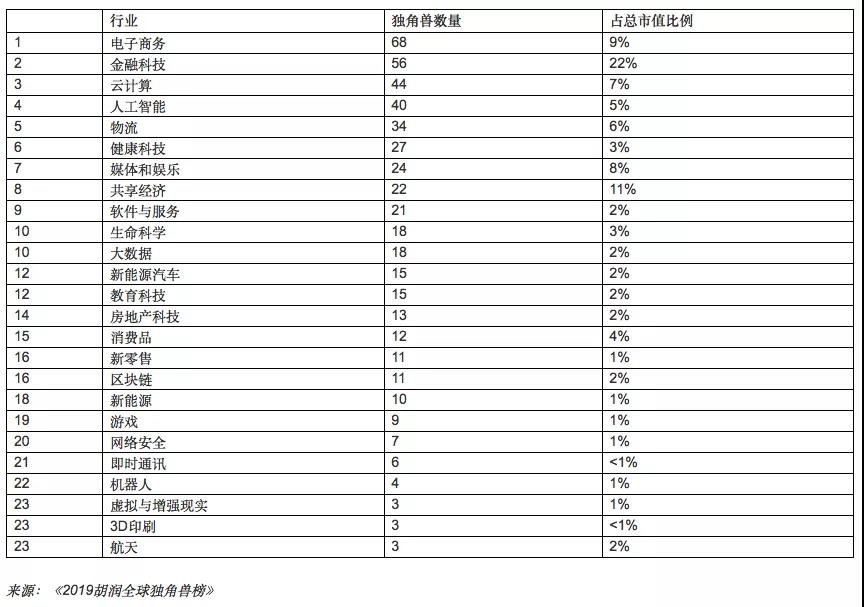 |  | 行业 | 独角兽数量 | 占总市值比例 |
|---|---|---|---|
| 1 | 电子商务 | 68 | 9% |
| 2 | 金融科技 | 56 | 22% |
| 3 | 云计算 | 44 | 7% |
| 4 | 人工智能 | 40 | 5% |
| 5 | 物流 | 34 | 6% |
| 6 | 健康科技 | 27 | 3% |
| 7 | 媒体和娱乐 | 24 | 8% |
| 8 | 共享经济 | 22 | 11% |
| 9 | 软件与服务 | 21 | 2% |
| 10 | 生命科学 | 18 | 3% |
| 10 | 大数据 | 18 | 2% |
| 12 | 新能源汽车 | 15 | 2% |
| 12 | 教育科技 | 15 | 2% |
| 14 | 房地产科技 | 13 | 2% |
| 15 | 消费品 | 12 | 4% |
| 16 | 新零售 | 11 | 1% |
| 16 | 区块链 | 11 | 2% |
| 18 | 新能源 | 10 | 1% |
| 19 | 游戏 | 9 | 1% |
| 20 | 网络安全 | 7 | 1% |
| 21 | 即时通讯 | 6 | <1% |
| 22 | 机器人 | 4 | 1% |
| 23 | 虚拟与增强现实 | 3 | 1% |
| 23 | 3D印刷 | 3 | <1% |
| 23 | 航天 | 3 | 2% |

来源：《2019胡润全球独角兽榜》